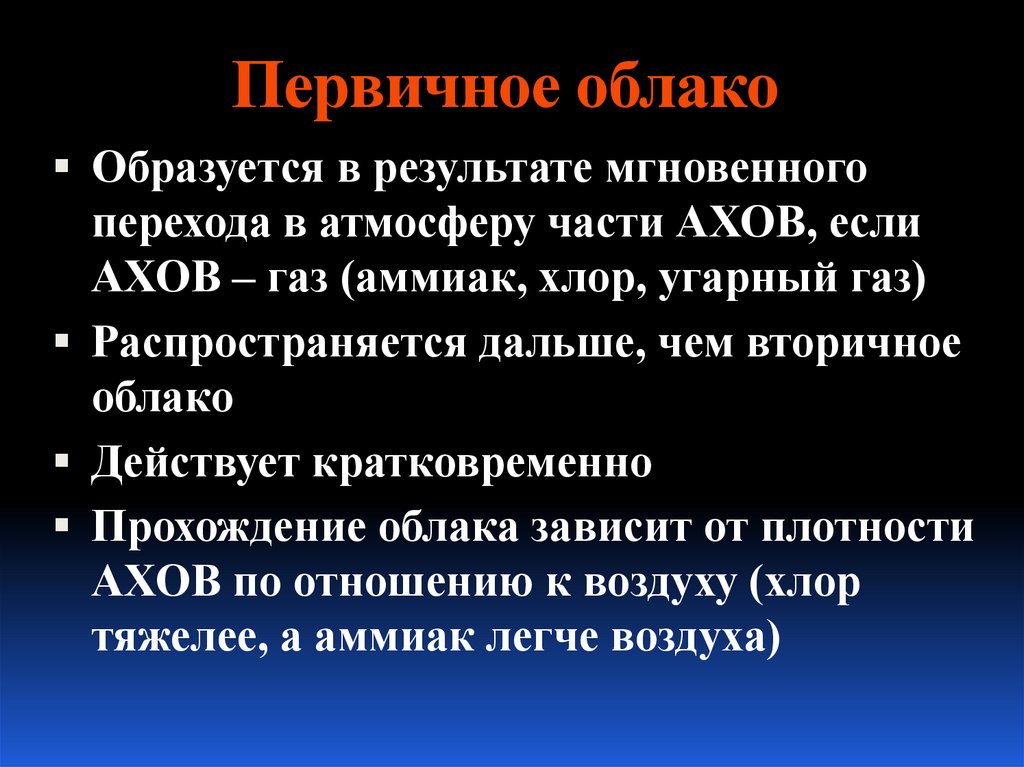 Первичное облако

• Образуется в результате мгновенного перехода в атмосферу части АХОВ, если АХОВ – газ (аммиак, хлор, угарный газ)

• Распространяется дальше, чем вторичное облако

• Действует кратковременно

• Прохождение облака зависит от плотности АХОВ по отношению к воздуху (хлор тяжелее, а аммиак легче воздуха)